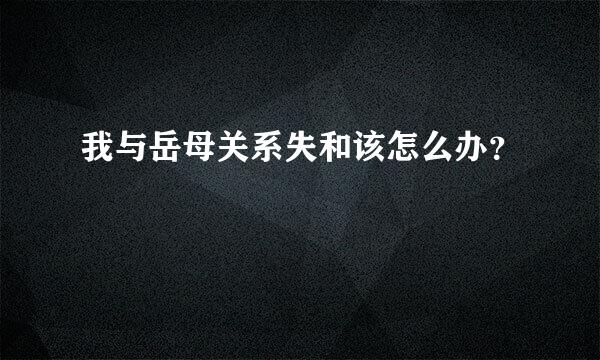 我与岳母关系失和该怎么办？